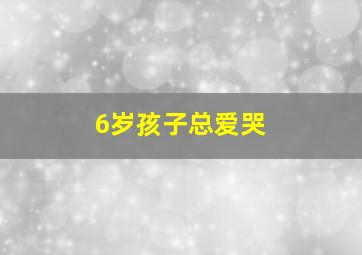 6岁孩子总爱哭